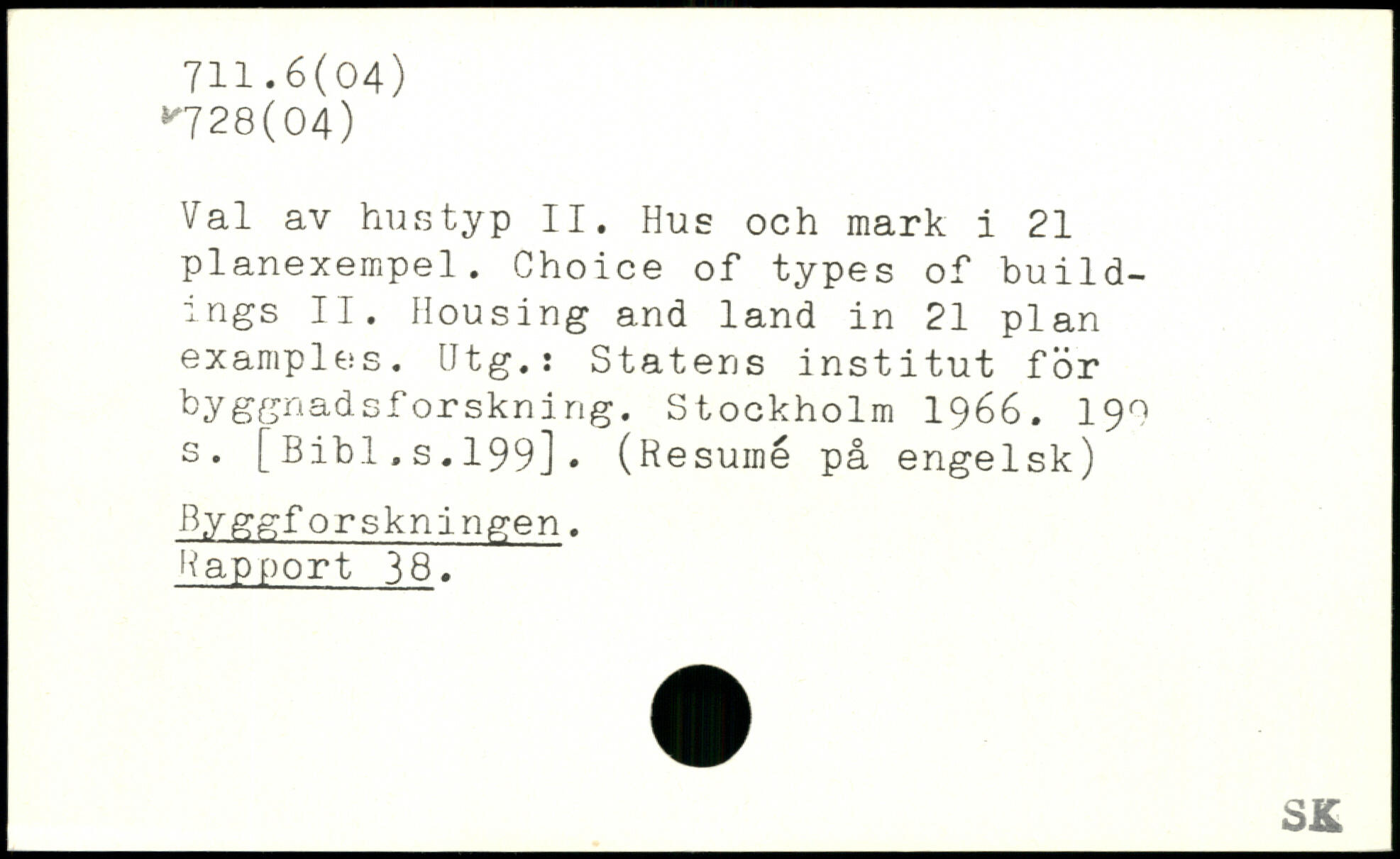 711.6(04)
728(04)

Val av hustyp II. Hus och mark i 21 planexempel. Choice of types of buildings II. Housing and land in 21 plan examples. Utg.: Statens institut för byggnadsforskning. Stockholm 1966. 199 s. [Bibl.s.199]. (Resumé på engelsk)

Byggforskningen.
Rapport 38.

SK